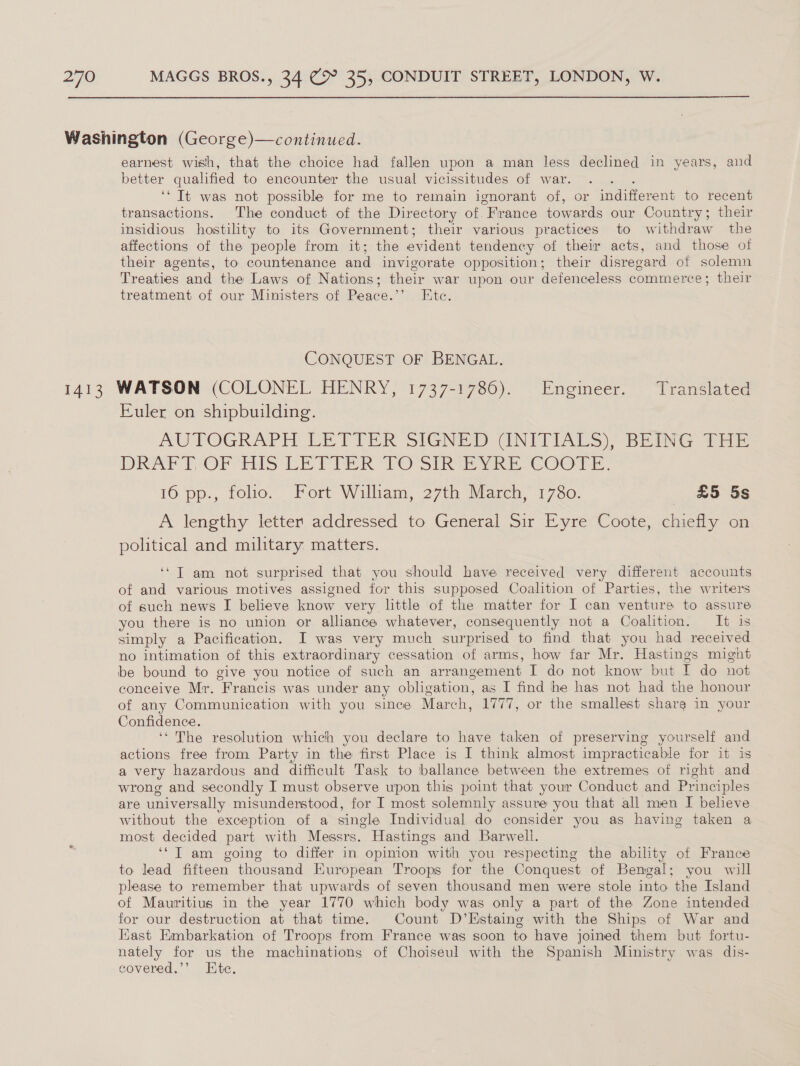 270 MAGGS BROS., 34 & 35, CONDUIT STREET, LONDON, W.

Washington (George)—continued.

earnest wish, that the choice had fallen upon a man less declined in years, and better qualified to encounter the usual vicissitudes of war. . . .

"It was not possible for me to remain ignorant of, or indifferent to recent transactions. The conduct of the Directory of France towards our Country; their insidious hostility to its Government; their various practices to withdraw the affections of the people from it; the evident tendency of their acts, and those of their agents, to countenance and invigorate opposition; their disregard of solemn Treaties and the Laws of Nations; their war upon our defenceless commerce; their treatment of our Ministers of Peace." Etc.

CONQUEST OF BENGAL.

1413 WATSON (COLONEL HENRY, 1737-1786). Engineer. Translated Euler on shipbuilding.

AUTOGRAPH LETTER SIGNED (INITIALS), BEING THE DRAFT OF HIS LETTER TO SIR EYRE COOTE.

16 pp., folio. Fort William, 27th March, 1780. £5 5s

A lengthy letter addressed to General Sir Eyre Coote, chiefly on political and military matters.

"I am not surprised that you should have received very different accounts of and various motives assigned for this supposed Coalition of Parties, the writers of such news I believe know very little of the matter for I can venture to assure you there is no union or alliance whatever, consequently not a Coalition. It is simply a Pacification. I was very much surprised to find that you had received no intimation of this extraordinary cessation of arms, how far Mr. Hastings might be bound to give you notice of such an arrangement I do not know but I do not conceive Mr. Francis was under any obligation, as I find he has not had the honour of any Communication with you since March, 1777, or the smallest share in your Confidence.

"The resolution which you declare to have taken of preserving yourself and actions free from Party in the first Place is I think almost impracticable for it is a very hazardous and difficult Task to ballance between the extremes of right and wrong and secondly I must observe upon this point that your Conduct and Principles are universally misunderstood, for I most solemnly assure you that all men I believe without the exception of a single Individual do consider you as having taken a most decided part with Messrs. Hastings and Barwell.

"I am going to differ in opinion with you respecting the ability of France to lead fifteen thousand European Troops for the Conquest of Bengal; you will please to remember that upwards of seven thousand men were stole into the Island of Mauritius in the year 1770 which body was only a part of the Zone intended for our destruction at that time. Count D'Estaing with the Ships of War and East Embarkation of Troops from France was soon to have joined them but fortunately for us the machinations of Choiseul with the Spanish Ministry was discovered." Etc.